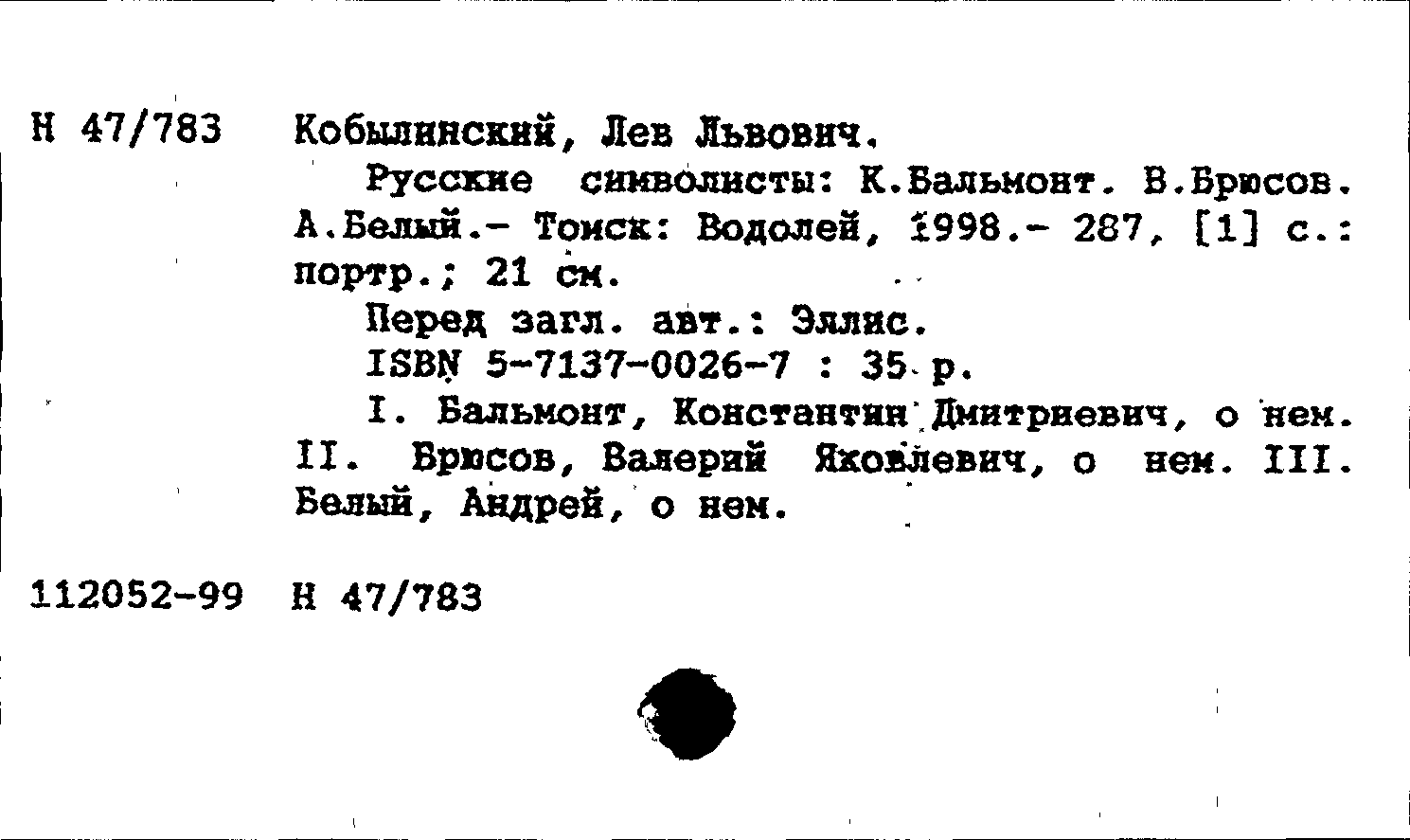 Н 47/783 Кобылинский, Лев Львович.

Русские символисты: К.Бальмонт. В.Брюсов. А.Белый.- Томск: Водолей, 1998.- 287, [1] с.: портр.; 21 см.

Перед загл. авт.: Эллис.

ISBN 5-7137-0026-7 : 35 р.

I. Бальмонт, Константин Дмитриевич, о нем. II. Брюсов, Валерий Яковлевич, о нем. III. Белый, Андрей, о нем.

112052-99 Н 47/783